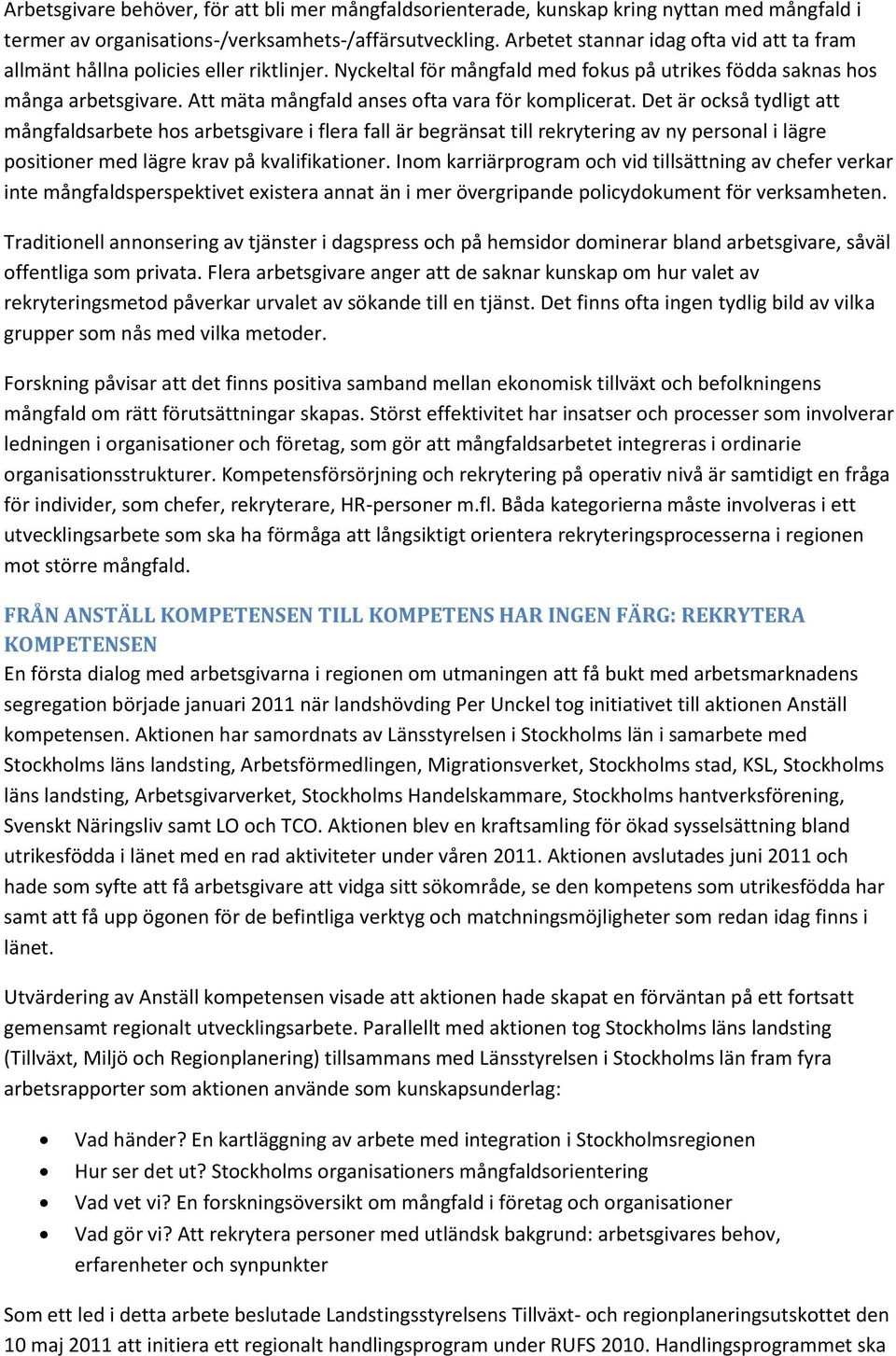 Arbetsgivare behöver, för att bli mer mångfaldsorienterade, kunskap kring nyttan med mångfald i termer av organisations-/verksamhets-/affärsutveckling. Arbetet stannar idag ofta vid att ta fram allmänt hållna policies eller riktlinjer. Nyckeltal för mångfald med fokus på utrikes födda saknas hos många arbetsgivare. Att mäta mångfald anses ofta vara för komplicerat. Det är också tydligt att mångfaldsarbete hos arbetsgivare i flera fall är begränsat till rekrytering av ny personal i lägre positioner med lägre krav på kvalifikationer. Inom karriärprogram och vid tillsättning av chefer verkar inte mångfaldsperspektivet existera annat än i mer övergripande policydokument för verksamheten.

Traditionell annonsering av tjänster i dagspress och på hemsidor dominerar bland arbetsgivare, såväl offentliga som privata. Flera arbetsgivare anger att de saknar kunskap om hur valet av rekryteringsmetod påverkar urvalet av sökande till en tjänst. Det finns ofta ingen tydlig bild av vilka grupper som nås med vilka metoder.

Forskning påvisar att det finns positiva samband mellan ekonomisk tillväxt och befolkningens mångfald om rätt förutsättningar skapas. Störst effektivitet har insatser och processer som involverar ledningen i organisationer och företag, som gör att mångfaldsarbetet integreras i ordinarie organisationsstrukturer. Kompetensförsörjning och rekrytering på operativ nivå är samtidigt en fråga för individer, som chefer, rekryterare, HR-personer m.fl. Båda kategorierna måste involveras i ett utvecklingsarbete som ska ha förmåga att långsiktigt orientera rekryteringsprocesserna i regionen mot större mångfald.

FRÅN ANSTÄLL KOMPETENSEN TILL KOMPETENS HAR INGEN FÄRG: REKRYTERA KOMPETENSEN
En första dialog med arbetsgivarna i regionen om utmaningen att få bukt med arbetsmarknadens segregation började januari 2011 när landshövding Per Unckel tog initiativet till aktionen Anställ kompetensen. Aktionen har samordnats av Länsstyrelsen i Stockholms län i samarbete med Stockholms läns landsting, Arbetsförmedlingen, Migrationsverket, Stockholms stad, KSL, Stockholms läns landsting, Arbetsgivarverket, Stockholms Handelskammare, Stockholms hantverksförening, Svenskt Näringsliv samt LO och TCO. Aktionen blev en kraftsamling för ökad sysselsättning bland utrikesfödda i länet med en rad aktiviteter under våren 2011. Aktionen avslutades juni 2011 och hade som syfte att få arbetsgivare att vidga sitt sökområde, se den kompetens som utrikesfödda har samt att få upp ögonen för de befintliga verktyg och matchningsmöjligheter som redan idag finns i länet.

Utvärdering av Anställ kompetensen visade att aktionen hade skapat en förväntan på ett fortsatt gemensamt regionalt utvecklingsarbete. Parallellt med aktionen tog Stockholms läns landsting (Tillväxt, Miljö och Regionplanering) tillsammans med Länsstyrelsen i Stockholms län fram fyra arbetsrapporter som aktionen använde som kunskapsunderlag:

• Vad händer? En kartläggning av arbete med integration i Stockholmsregionen
• Hur ser det ut? Stockholms organisationers mångfaldsorientering
• Vad vet vi? En forskningsöversikt om mångfald i företag och organisationer
• Vad gör vi? Att rekrytera personer med utländsk bakgrund: arbetsgivares behov, erfarenheter och synpunkter

Som ett led i detta arbete beslutade Landstingsstyrelsens Tillväxt- och regionplaneringsutskottet den 10 maj 2011 att initiera ett regionalt handlingsprogram under RUFS 2010. Handlingsprogrammet ska